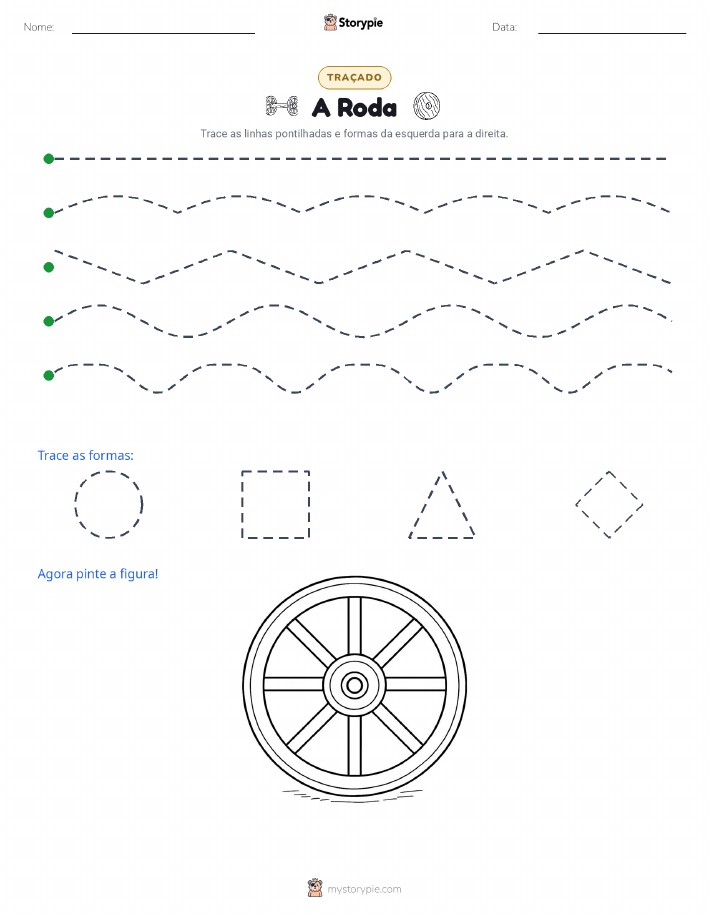 Nome:

Storypie

Data:

TRAÇADO

A Roda

Trace as linhas pontilhadas e formas da esquerda para a direita.

Trace as formas:

Agora pinte a figura!

mystorypie.com